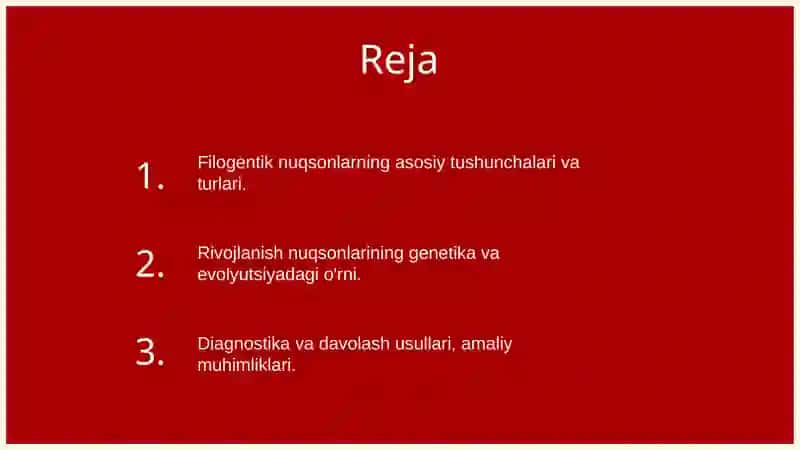 Reja

1. Filogentik nuqsonlarning asosiy tushunchalari va turlari.

2. Rivojlanish nuqsonlarining genetika va evolyutsiyadagi o'rni.

3. Diagnostika va davolash usullari, amaliy muhimliklari.